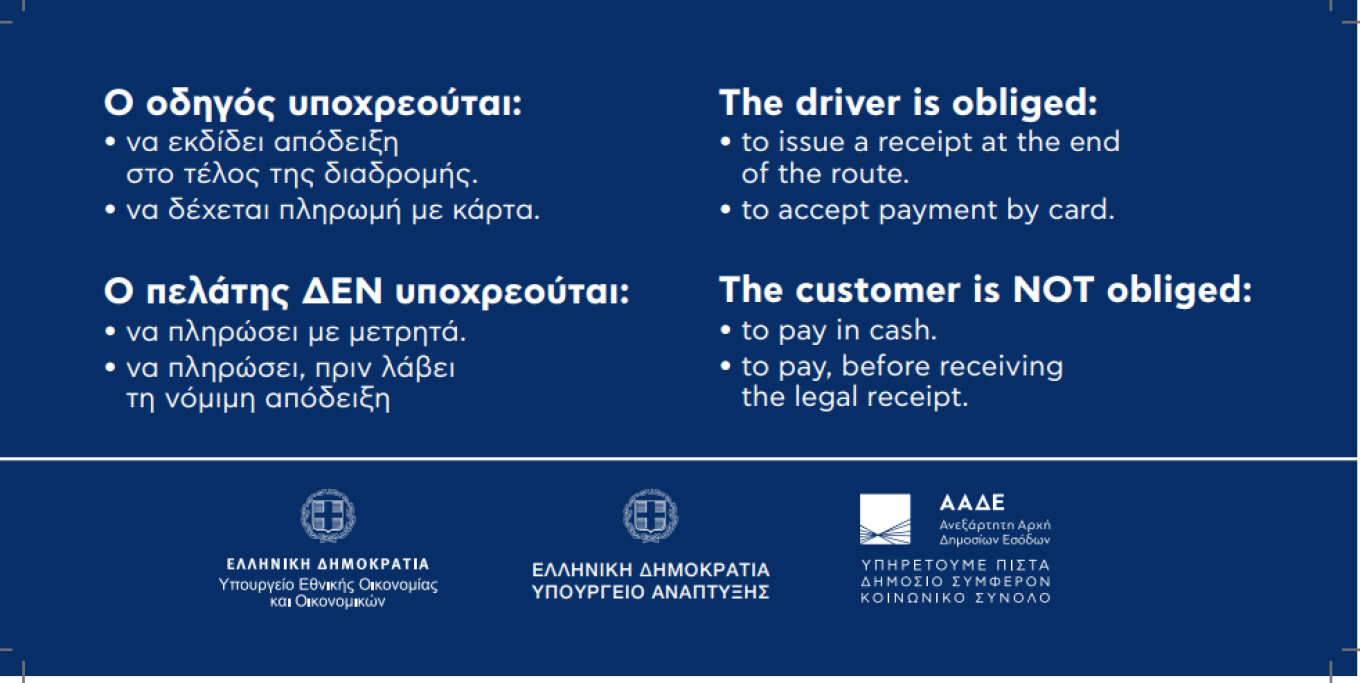 Ο οδηγός υποχρεούται:
• να εκδίδει απόδειξη στο τέλος της διαδρομής.
• να δέχεται πληρωμή με κάρτα.

Ο πελάτης ΔΕΝ υποχρεούται:
• να πληρώσει με μετρητά.
• να πληρώσει, πριν λάβει τη νόμιμη απόδειξη

The driver is obliged:
• to issue a receipt at the end of the route.
• to accept payment by card.

The customer is NOT obliged:
• to pay in cash.
• to pay, before receiving the legal receipt.

ΕΛΛΗΝΙΚΗ ΔΗΜΟΚΡΑΤΙΑ
Υπουργείο Εθνικής Οικονομίας και Οικονομικών

ΕΛΛΗΝΙΚΗ ΔΗΜΟΚΡΑΤΙΑ
ΥΠΟΥΡΓΕΙΟ ΑΝΑΠΤΥΞΗΣ

ΑΑΔΕ
Ανεξάρτητη Αρχή Δημοσίων Εσόδων

ΥΠΗΡΕΤΟΥΜΕ ΠΙΣΤΑ
ΔΗΜΟΣΙΟ ΣΥΜΦΕΡΟΝ
ΚΟΙΝΩΝΙΚΟ ΣΥΝΟΛΟ